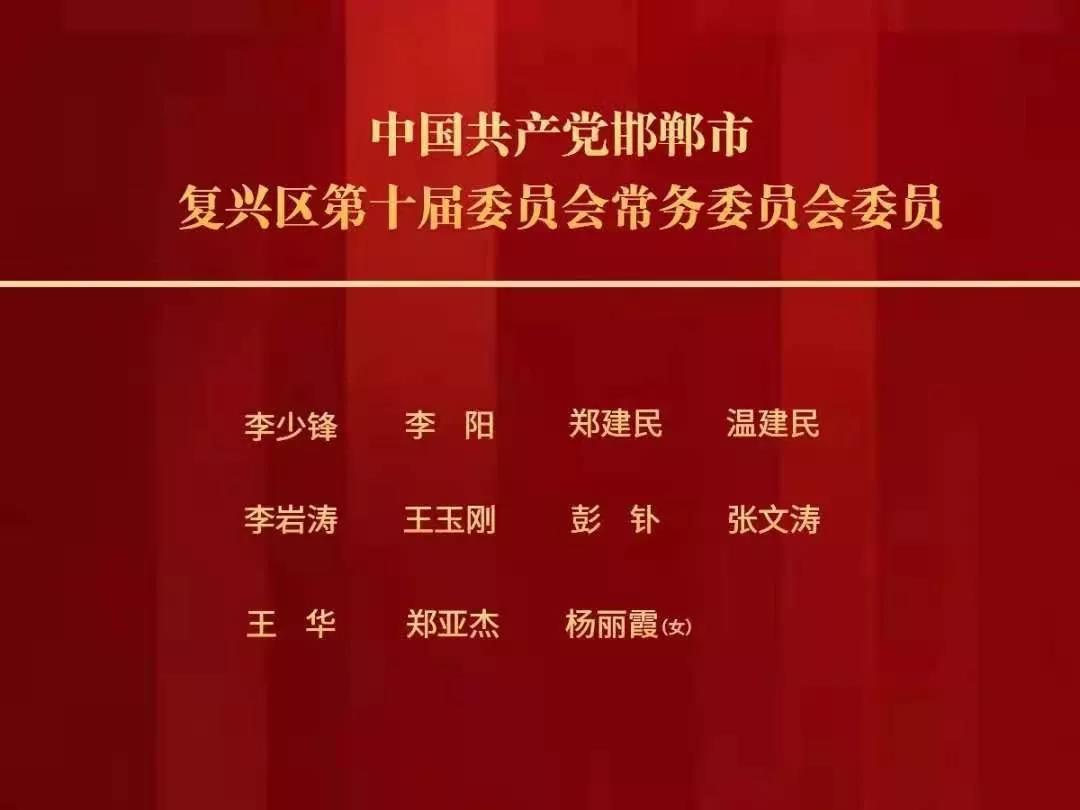 中国共产党邯郸市
复兴区第十届委员会常务委员会委员

李少锋　李　阳　郑建民　温建民

李岩涛　王玉刚　彭　钋　张文涛

王　华　郑亚杰　杨丽霞(女)